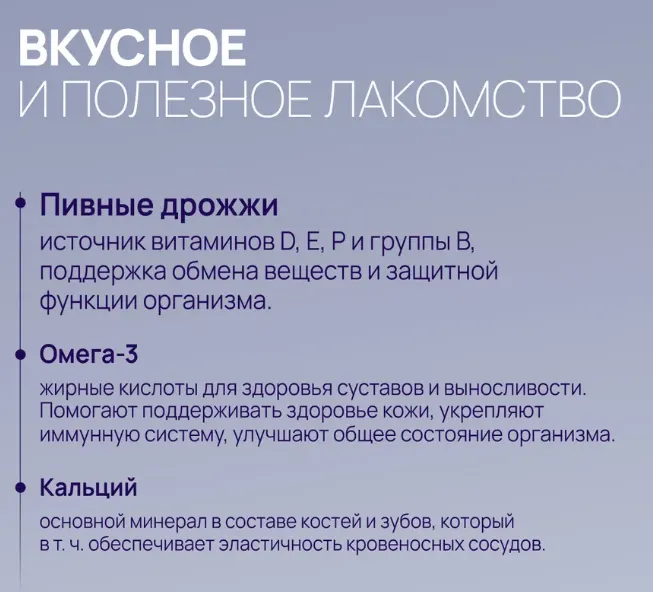 ВКУСНОЕ
И ПОЛЕЗНОЕ ЛАКОМСТВО

Пивные дрожжи
источник витаминов D, E, P и группы B, поддержка обмена веществ и защитной функции организма.

Омега-3
жирные кислоты для здоровья суставов и выносливости. Помогают поддерживать здоровье кожи, укрепляют иммунную систему, улучшают общее состояние организма.

Кальций
основной минерал в составе костей и зубов, который в т. ч. обеспечивает эластичность кровеносных сосудов.